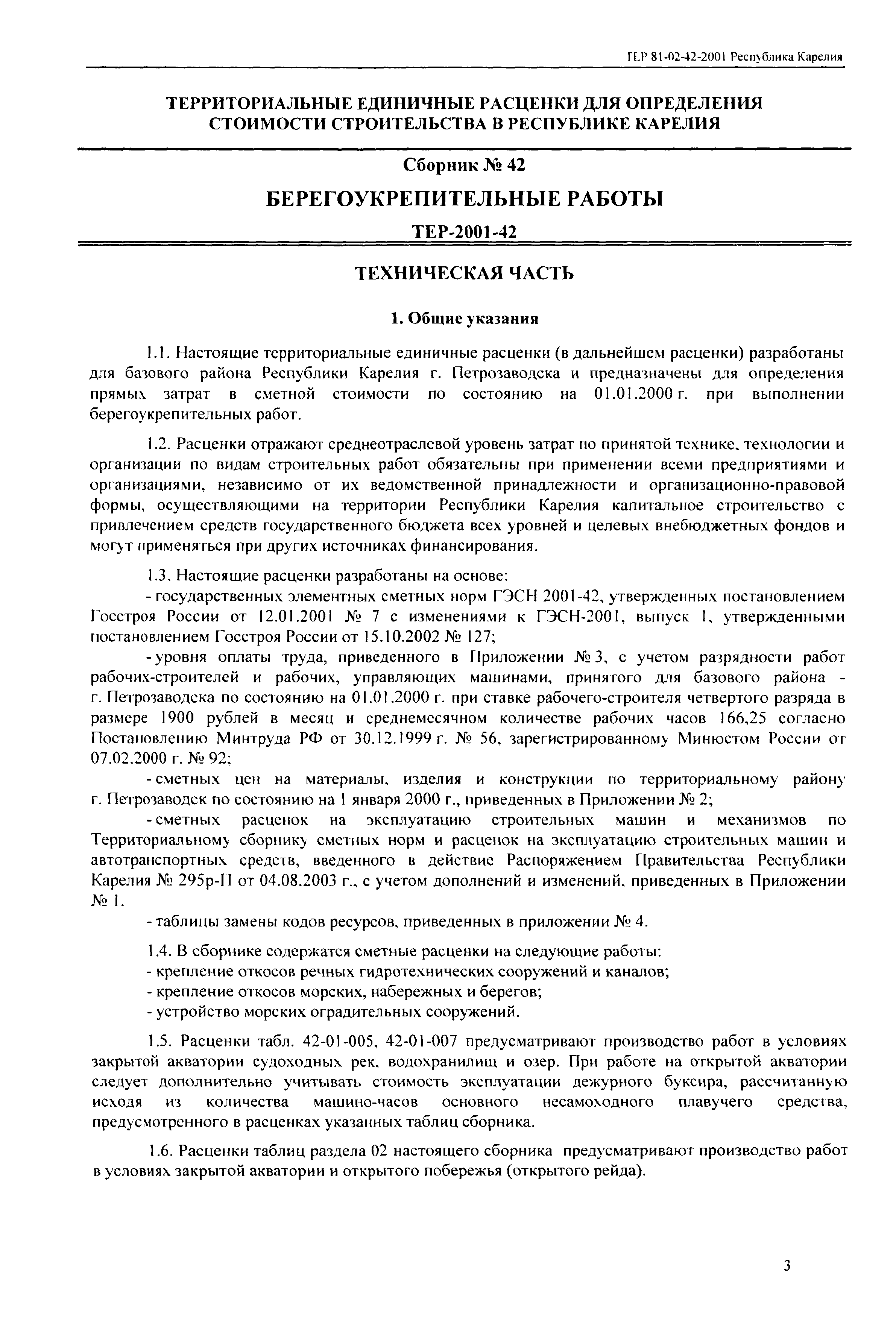 ТЕР 81-02-42-2001 Республика Карелия

ТЕРРИТОРИАЛЬНЫЕ ЕДИНИЧНЫЕ РАСЦЕНКИ ДЛЯ ОПРЕДЕЛЕНИЯ СТОИМОСТИ СТРОИТЕЛЬСТВА В РЕСПУБЛИКЕ КАРЕЛИЯ

Сборник № 42

БЕРЕГОУКРЕПИТЕЛЬНЫЕ РАБОТЫ

ТЕР-2001-42

ТЕХНИЧЕСКАЯ ЧАСТЬ

1. Общие указания

1.1. Настоящие территориальные единичные расценки (в дальнейшем расценки) разработаны для базового района Республики Карелия г. Петрозаводска и предназначены для определения прямых затрат в сметной стоимости по состоянию на 01.01.2000 г. при выполнении берегоукрепительных работ.

1.2. Расценки отражают среднеотраслевой уровень затрат по принятой технике, технологии и организации по видам строительных работ обязательны при применении всеми предприятиями и организациями, независимо от их ведомственной принадлежности и организационно-правовой формы, осуществляющими на территории Республики Карелия капитальное строительство с привлечением средств государственного бюджета всех уровней и целевых внебюджетных фондов и могут применяться при других источниках финансирования.

1.3. Настоящие расценки разработаны на основе:
- государственных элементных сметных норм ГЭСН 2001-42, утвержденных постановлением Госстроя России от 12.01.2001 № 7 с изменениями к ГЭСН-2001, выпуск 1, утвержденными постановлением Госстроя России от 15.10.2002 № 127;
- уровня оплаты труда, приведенного в Приложении № 3, с учетом разрядности работ рабочих-строителей и рабочих, управляющих машинами, принятого для базового района - г. Петрозаводска по состоянию на 01.01.2000 г. при ставке рабочего-строителя четвертого разряда в размере 1900 рублей в месяц и среднемесячном количестве рабочих часов 166,25 согласно Постановлению Минтруда РФ от 30.12.1999 г. № 56, зарегистрированному Минюстом России от 07.02.2000 г. № 92;
- сметных цен на материалы, изделия и конструкции по территориальному району г. Петрозаводск по состоянию на 1 января 2000 г., приведенных в Приложении № 2;
- сметных расценок на эксплуатацию строительных машин и механизмов по Территориальному сборнику сметных норм и расценок на эксплуатацию строительных машин и автотранспортных средств, введенного в действие Распоряжением Правительства Республики Карелия № 295р-П от 04.08.2003 г., с учетом дополнений и изменений, приведенных в Приложении № 1.
- таблицы замены кодов ресурсов, приведенных в приложении № 4.

1.4. В сборнике содержатся сметные расценки на следующие работы:
- крепление откосов речных гидротехнических сооружений и каналов;
- крепление откосов морских, набережных и берегов;
- устройство морских оградительных сооружений.

1.5. Расценки табл. 42-01-005, 42-01-007 предусматривают производство работ в условиях закрытой акватории судоходных рек, водохранилищ и озер. При работе на открытой акватории следует дополнительно учитывать стоимость эксплуатации дежурного буксира, рассчитанную исходя из количества машино-часов основного несамоходного плавучего средства, предусмотренного в расценках указанных таблиц сборника.

1.6. Расценки таблиц раздела 02 настоящего сборника предусматривают производство работ в условиях закрытой акватории и открытого побережья (открытого рейда).

3